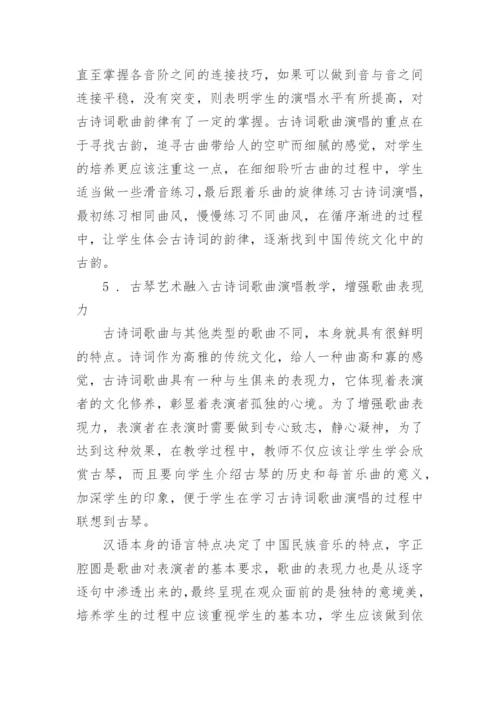 直至掌握各音阶之间的连接技巧，如果可以做到音与音之间连接平稳，没有突变，则表明学生的演唱水平有所提高，对古诗词歌曲韵律有了一定的掌握。古诗词歌曲演唱的重点在于寻找古韵，追寻古曲带给人的空旷而细腻的感觉，对学生的培养更应该注重这一点，在细细聆听古曲的过程中，学生适当做一些滑音练习，最后跟着乐曲的旋律练习古诗词演唱，最初练习相同曲风，慢慢练习不同曲风，在循序渐进的过程中，让学生体会古诗词的韵律，逐渐找到中国传统文化中的古韵。

5．古琴艺术融入古诗词歌曲演唱教学，增强歌曲表现力

古诗词歌曲与其他类型的歌曲不同，本身就具有很鲜明的特点。诗词作为高雅的传统文化，给人一种曲高和寡的感觉，古诗词歌曲具有一种与生俱来的表现力，它体现着表演者的文化修养，彰显着表演者孤独的心境。为了增强歌曲表现力，表演者在表演时需要做到专心致志，静心凝神，为了达到这种效果，在教学过程中，教师不仅应该让学生学会欣赏古琴，而且要向学生介绍古琴的历史和每首乐曲的意义，加深学生的印象，便于学生在学习古诗词歌曲演唱的过程中联想到古琴。

汉语本身的语言特点决定了中国民族音乐的特点，字正腔圆是歌曲对表演者的基本要求，歌曲的表现力也是从逐字逐句中渗透出来的，最终呈现在观众面前的是独特的意境美，培养学生的过程中应该重视学生的基本功，学生应该做到依